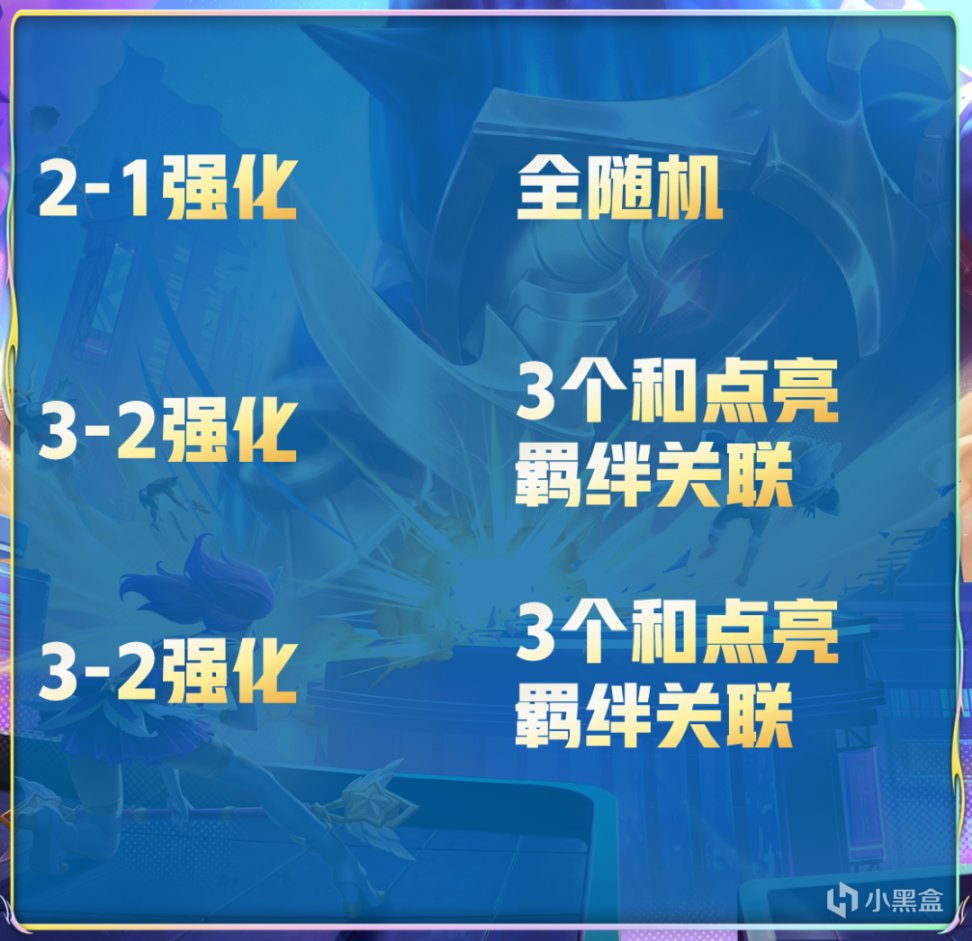 2-1强化

全随机

3-2强化

3个和点亮羁绊关联

3-2强化

3个和点亮羁绊关联

小黑盒